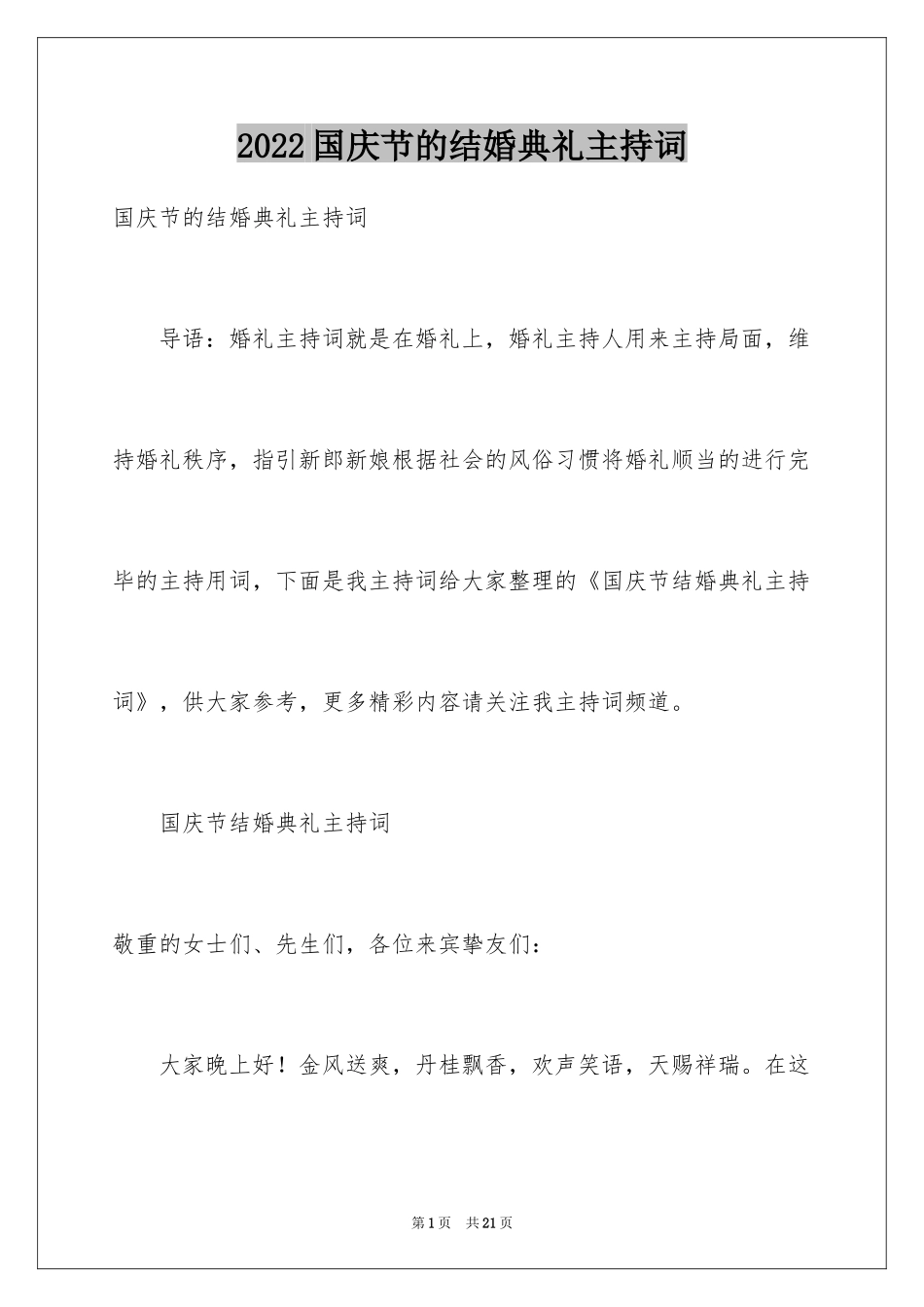 2022国庆节的结婚典礼主持词

国庆节的结婚典礼主持词

导语：婚礼主持词就是在婚礼上，婚礼主持人用来主持局面，维持婚礼秩序，指引新郎新娘根据社会的风俗习惯将婚礼顺当的进行完毕的主持用词，下面是我主持词给大家整理的《国庆节结婚典礼主持词》，供大家参考，更多精彩内容请关注我主持词频道。

国庆节结婚典礼主持词

敬重的女士们、先生们，各位来宾挚友们：

大家晚上好！金风送爽，丹桂飘香，欢声笑语，天赐祥瑞。在这

第1页 共21页